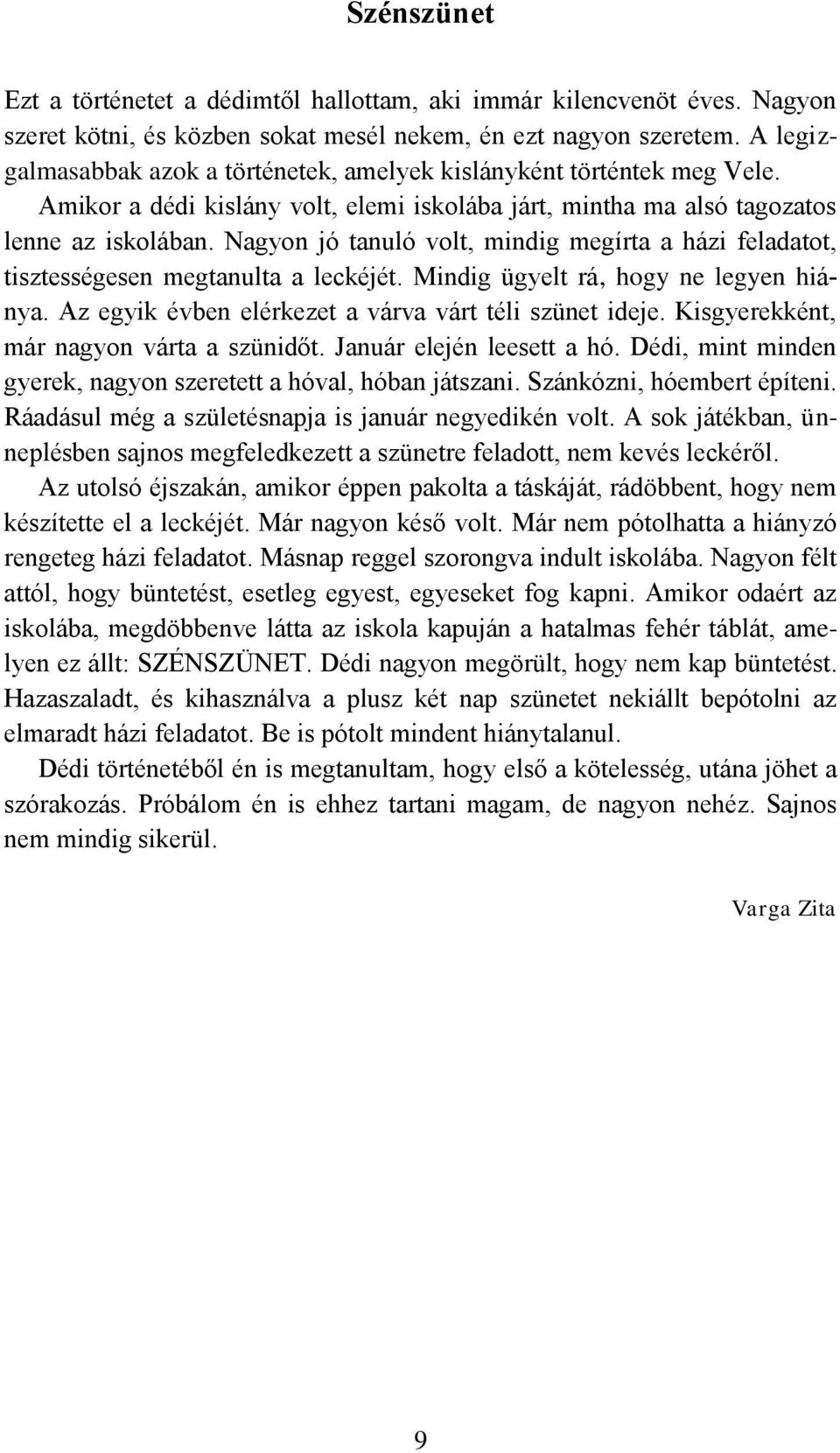 Szénszünet

Ezt a történetet a dédimtől hallottam, aki immár kilencvenöt éves. Nagyon szeret kötni, és közben sokat mesél nekem, én ezt nagyon szeretem. A legizgalmasabbak azok a történetek, amelyek kislányként történtek meg Vele.

Amikor a dédi kislány volt, elemi iskolába járt, mintha ma alsó tagozatos lenne az iskolában. Nagyon jó tanuló volt, mindig megírta a házi feladatot, tisztességesen megtanulta a leckéjét. Mindig ügyelt rá, hogy ne legyen hiánya. Az egyik évben elérkezet a várva várt téli szünet ideje. Kisgyerekként, már nagyon várta a szünidőt. Január elején leesett a hó. Dédi, mint minden gyerek, nagyon szeretett a hóval, hóban játszani. Szánkózni, hóembert építeni. Ráadásul még a születésnapja is január negyedikén volt. A sok játékban, ünneplésben sajnos megfeledkezett a szünetre feladott, nem kevés leckéről.

Az utolsó éjszakán, amikor éppen pakolta a táskáját, rádöbbent, hogy nem készítette el a leckéjét. Már nagyon késő volt. Már nem pótolhatta a hiányzó rengeteg házi feladatot. Másnap reggel szorongva indult iskolába. Nagyon félt attól, hogy büntetést, esetleg egyest, egyeseket fog kapni. Amikor odaért az iskolába, megdöbbenve látta az iskola kapuján a hatalmas fehér táblát, amelyen ez állt: SZÉNSZÜNET. Dédi nagyon megörült, hogy nem kap büntetést. Hazaszaladt, és kihasználva a plusz két nap szünetet nekiállt bepótolni az elmaradt házi feladatot. Be is pótolt mindent hiánytalanul.

Dédi történetéből én is megtanultam, hogy első a kötelesség, utána jöhet a szórakozás. Próbálom én is ehhez tartani magam, de nagyon nehéz. Sajnos nem mindig sikerül.

Varga Zita

9